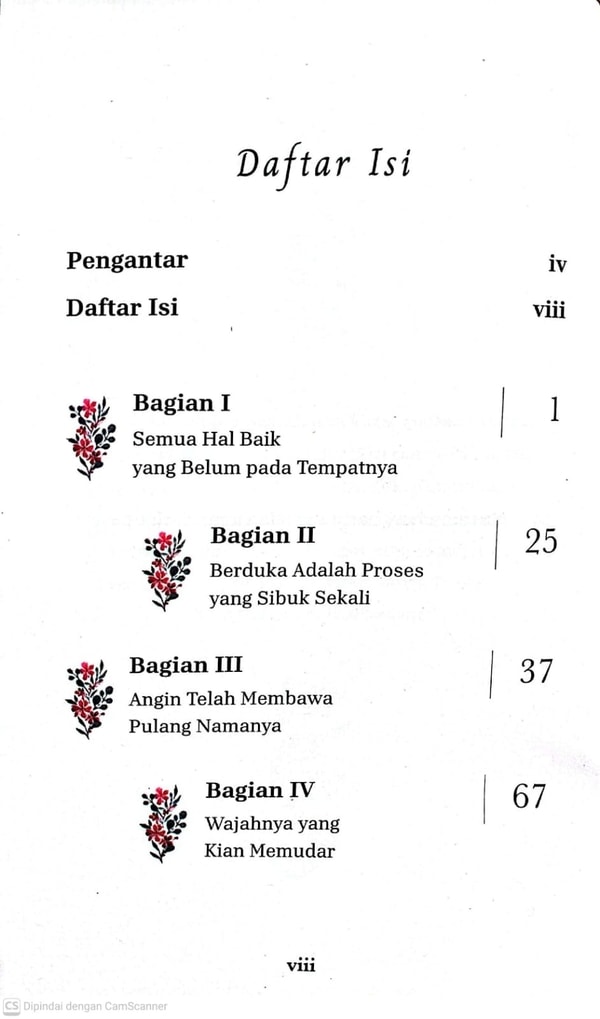 Daftar Isi

Pengantar iv

Daftar Isi viii

Bagian I
Semua Hal Baik yang Belum pada Tempatnya
1

Bagian II
Berduka Adalah Proses yang Sibuk Sekali
25

Bagian III
Angin Telah Membawa Pulang Namanya
37

Bagian IV
Wajahnya yang Kian Memudar
67

viii

CS Dipindai dengan CamScanner